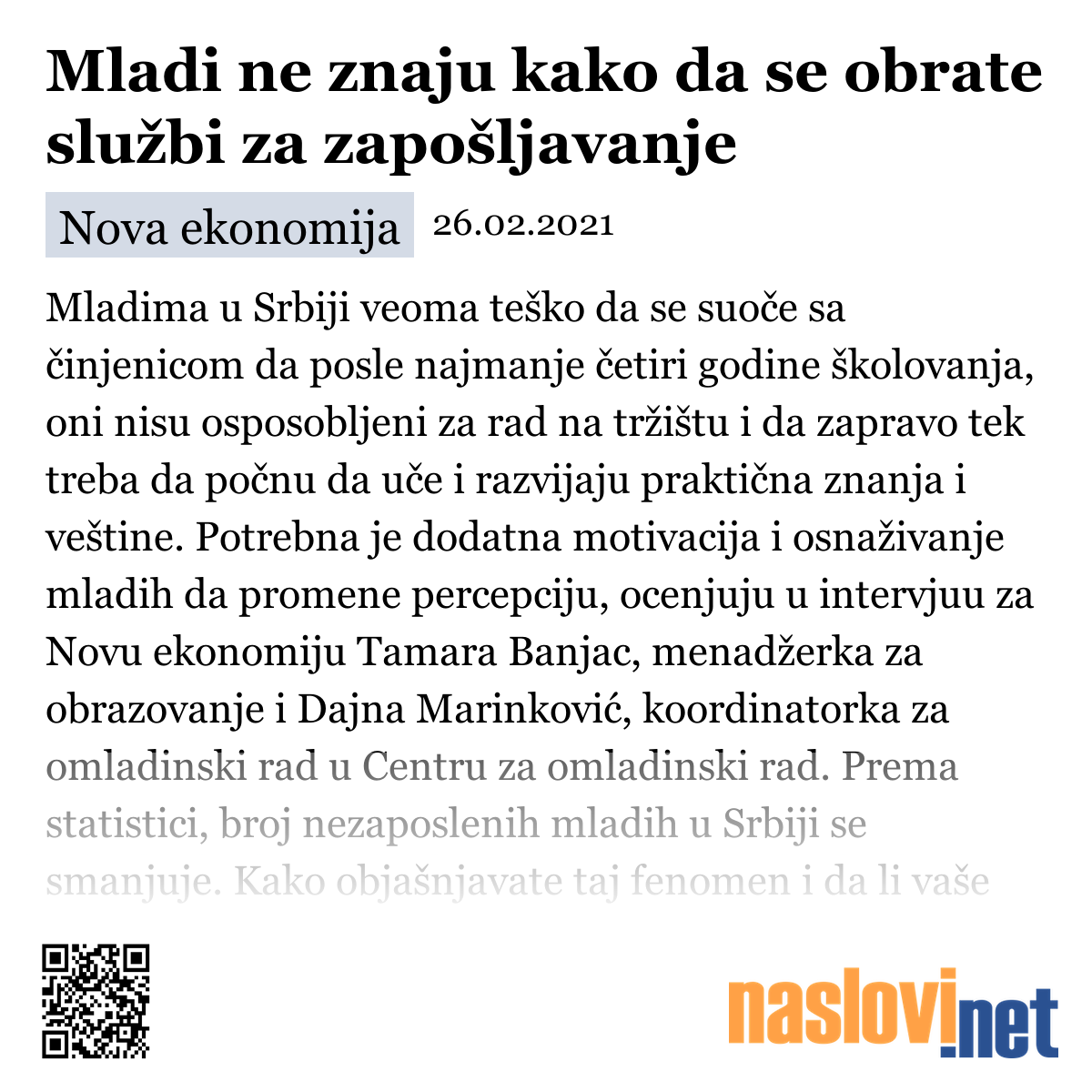 Mladi ne znaju kako da se obrate službi za zapošljavanje

Nova ekonomija 26.02.2021

Mladima u Srbiji veoma teško da se suoče sa činjenicom da posle najmanje četiri godine školovanja, oni nisu osposobljeni za rad na tržištu i da zapravo tek treba da počnu da uče i razvijaju praktična znanja i veštine. Potrebna je dodatna motivacija i osnaživanje mladih da promene percepciju, ocenjuju u intervjuu za Novu ekonomiju Tamara Banjac, menadžerka za obrazovanje i Dajna Marinković, koordinatorka za omladinski rad u Centru za omladinski rad. Prema statistici, broj nezaposlenih mladih u Srbiji se smanjuje. Kako objašnjavate taj fenomen i da li vaše

naslovi.net